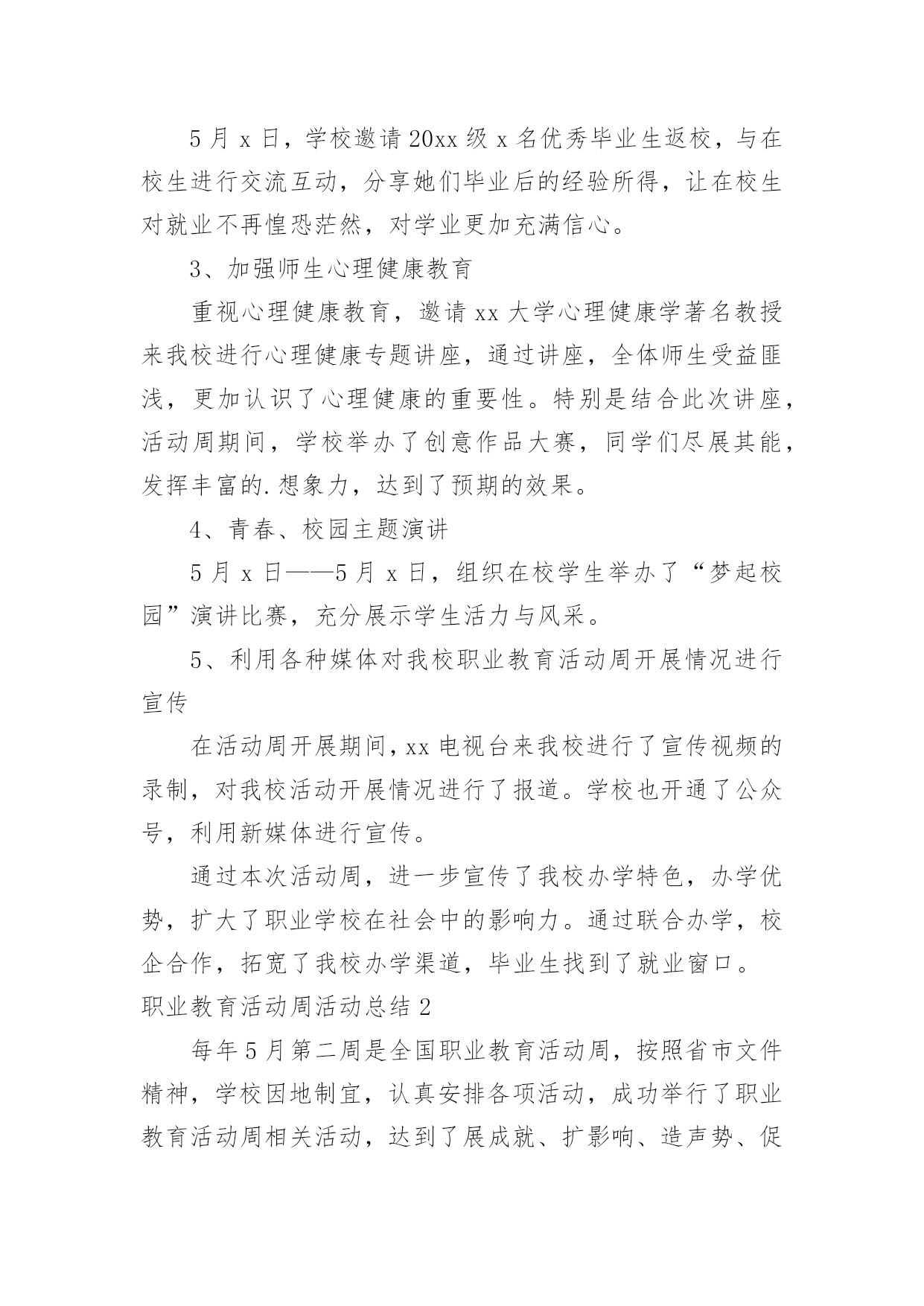 5月x日，学校邀请20xx级x名优秀毕业生返校，与在校生进行交流互动，分享她们毕业后的经验所得，让在校生对就业不再惶恐茫然，对学业更加充满信心。

3、加强师生心理健康教育

重视心理健康教育，邀请xx大学心理健康学著名教授来我校进行心理健康专题讲座，通过讲座，全体师生受益匪浅，更加认识了心理健康的重要性。特别是结合此次讲座，活动周期间，学校举办了创意作品大赛，同学们尽展其能，发挥丰富的.想象力，达到了预期的效果。

4、青春、校园主题演讲

5月x日——5月x日，组织在校学生举办了“梦起校园”演讲比赛，充分展示学生活力与风采。

5、利用各种媒体对我校职业教育活动周开展情况进行宣传

在活动周开展期间，xx电视台来我校进行了宣传视频的录制，对我校活动开展情况进行了报道。学校也开通了公众号，利用新媒体进行宣传。

通过本次活动周，进一步宣传了我校办学特色，办学优势，扩大了职业学校在社会中的影响力。通过联合办学，校企合作，拓宽了我校办学渠道，毕业生找到了就业窗口。

职业教育活动周活动总结2

每年5月第二周是全国职业教育活动周，按照省市文件精神，学校因地制宜，认真安排各项活动，成功举行了职业教育活动周相关活动，达到了展成就、扩影响、造声势、促